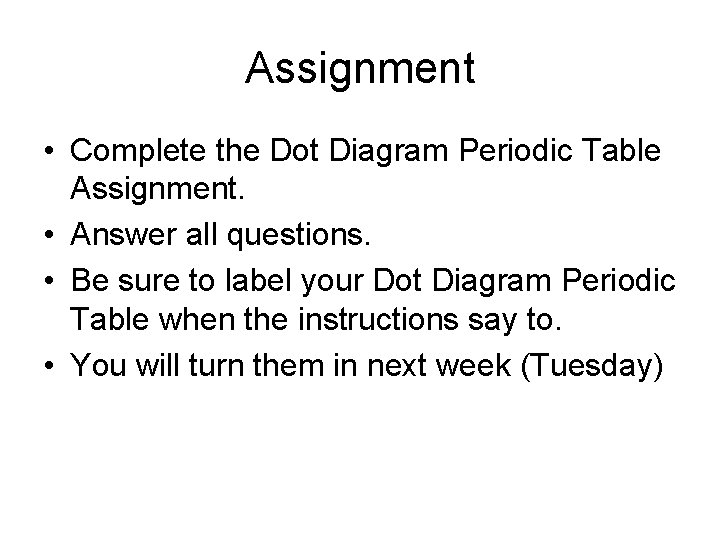 Assignment

• Complete the Dot Diagram Periodic Table Assignment.
• Answer all questions.
• Be sure to label your Dot Diagram Periodic Table when the instructions say to.
• You will turn them in next week (Tuesday)